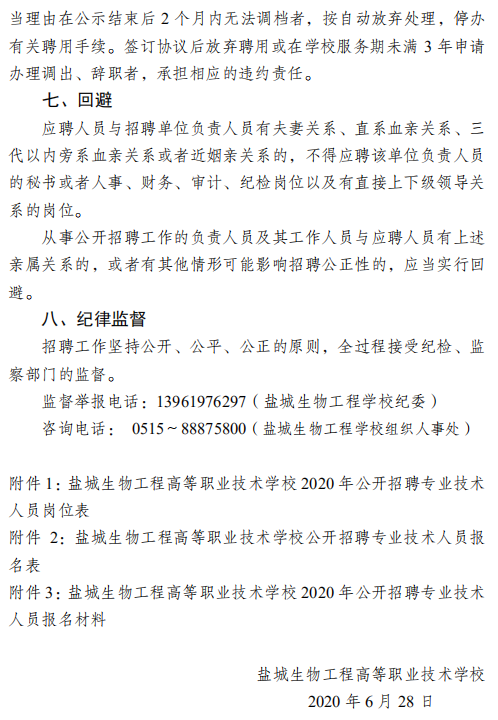 当理由在公示结束后 2 个月内无法调档者，按自动放弃处理，停办有关聘用手续。签订协议后放弃聘用或在学校服务期未满 3 年申请办理调出、辞职者，承担相应的违约责任。

七、回避

应聘人员与招聘单位负责人员有夫妻关系、直系血亲关系、三代以内旁系血亲关系或者近姻亲关系的，不得应聘该单位负责人员的秘书或者人事、财务、审计、纪检岗位以及有直接上下级领导关系的岗位。

从事公开招聘工作的负责人员及其工作人员与应聘人员有上述亲属关系的，或者有其他情形可能影响招聘公正性的，应当实行回避。

八、纪律监督

招聘工作坚持公开、公平、公正的原则，全过程接受纪检、监察部门的监督。

监督举报电话：13961976297（盐城生物工程学校纪委）

咨询电话： 0515～88875800（盐城生物工程学校组织人事处）

附件 1：盐城生物工程高等职业技术学校 2020 年公开招聘专业技术人员岗位表

附件 2：盐城生物工程高等职业技术学校公开招聘专业技术人员报名表

附件 3：盐城生物工程高等职业技术学校 2020 年公开招聘专业技术人员报名材料

盐城生物工程高等职业技术学校

2020 年 6 月 28 日